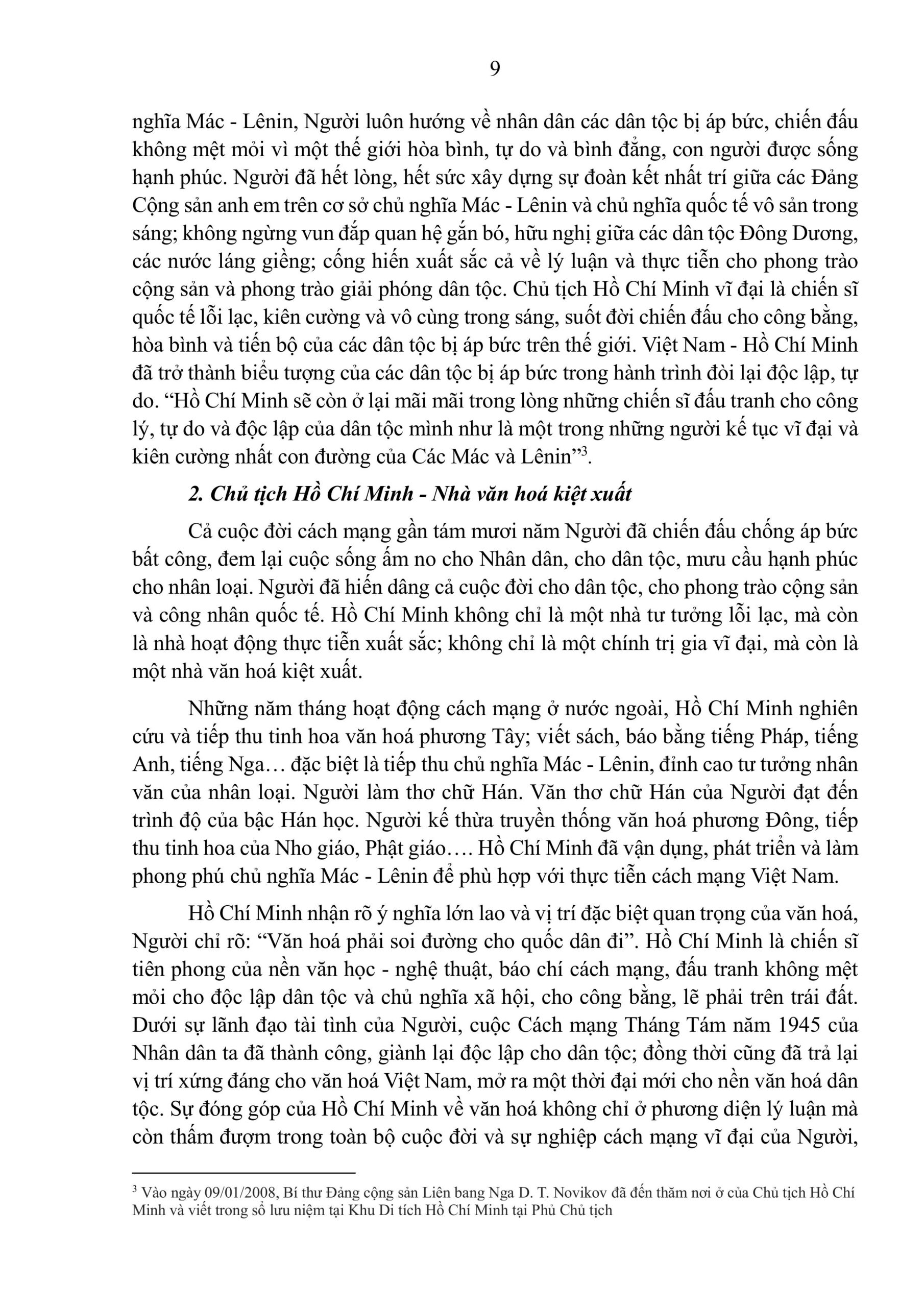 9

nghĩa Mác - Lênin, Người luôn hướng về nhân dân các dân tộc bị áp bức, chiến đấu không mệt mỏi vì một thế giới hòa bình, tự do và bình đẳng, con người được sống hạnh phúc. Người đã hết lòng, hết sức xây dựng sự đoàn kết nhất trí giữa các Đảng Cộng sản anh em trên cơ sở chủ nghĩa Mác - Lênin và chủ nghĩa quốc tế vô sản trong sáng; không ngừng vun đắp quan hệ gắn bó, hữu nghị giữa các dân tộc Đông Dương, các nước láng giềng; cống hiến xuất sắc cả về lý luận và thực tiễn cho phong trào cộng sản và phong trào giải phóng dân tộc. Chủ tịch Hồ Chí Minh vĩ đại là chiến sĩ quốc tế lỗi lạc, kiên cường và vô cùng trong sáng, suốt đời chiến đấu cho công bằng, hòa bình và tiến bộ của các dân tộc bị áp bức trên thế giới. Việt Nam - Hồ Chí Minh đã trở thành biểu tượng của các dân tộc bị áp bức trong hành trình đòi lại độc lập, tự do. “Hồ Chí Minh sẽ còn ở lại mãi mãi trong lòng những chiến sĩ đấu tranh cho công lý, tự do và độc lập của dân tộc mình như là một trong những người kế tục vĩ đại và kiên cường nhất con đường của Các Mác và Lênin”$^3$.

2. Chủ tịch Hồ Chí Minh - Nhà văn hoá kiệt xuất

Cả cuộc đời cách mạng gần tám mươi năm Người đã chiến đấu chống áp bức bất công, đem lại cuộc sống ấm no cho Nhân dân, cho dân tộc, mưu cầu hạnh phúc cho nhân loại. Người đã hiến dâng cả cuộc đời cho dân tộc, cho phong trào cộng sản và công nhân quốc tế. Hồ Chí Minh không chỉ là một nhà tư tưởng lỗi lạc, mà còn là nhà hoạt động thực tiễn xuất sắc; không chỉ là một chính trị gia vĩ đại, mà còn là một nhà văn hoá kiệt xuất.

Những năm tháng hoạt động cách mạng ở nước ngoài, Hồ Chí Minh nghiên cứu và tiếp thu tinh hoa văn hoá phương Tây; viết sách, báo bằng tiếng Pháp, tiếng Anh, tiếng Nga… đặc biệt là tiếp thu chủ nghĩa Mác - Lênin, đỉnh cao tư tưởng nhân văn của nhân loại. Người làm thơ chữ Hán. Văn thơ chữ Hán của Người đạt đến trình độ của bậc Hán học. Người kế thừa truyền thống văn hoá phương Đông, tiếp thu tinh hoa của Nho giáo, Phật giáo…. Hồ Chí Minh đã vận dụng, phát triển và làm phong phú chủ nghĩa Mác - Lênin để phù hợp với thực tiễn cách mạng Việt Nam.

Hồ Chí Minh nhận rõ ý nghĩa lớn lao và vị trí đặc biệt quan trọng của văn hoá, Người chỉ rõ: “Văn hoá phải soi đường cho quốc dân đi”. Hồ Chí Minh là chiến sĩ tiên phong của nền văn học - nghệ thuật, báo chí cách mạng, đấu tranh không mệt mỏi cho độc lập dân tộc và chủ nghĩa xã hội, cho công bằng, lẽ phải trên trái đất. Dưới sự lãnh đạo tài tình của Người, cuộc Cách mạng Tháng Tám năm 1945 của Nhân dân ta đã thành công, giành lại độc lập cho dân tộc; đồng thời cũng đã trả lại vị trí xứng đáng cho văn hoá Việt Nam, mở ra một thời đại mới cho nền văn hoá dân tộc. Sự đóng góp của Hồ Chí Minh về văn hoá không chỉ ở phương diện lý luận mà còn thấm đượm trong toàn bộ cuộc đời và sự nghiệp cách mạng vĩ đại của Người,

$^3$ Vào ngày 09/01/2008, Bí thư Đảng cộng sản Liên bang Nga D. T. Novikov đã đến thăm nơi ở của Chủ tịch Hồ Chí Minh và viết trong sổ lưu niệm tại Khu Di tích Hồ Chí Minh tại Phủ Chủ tịch